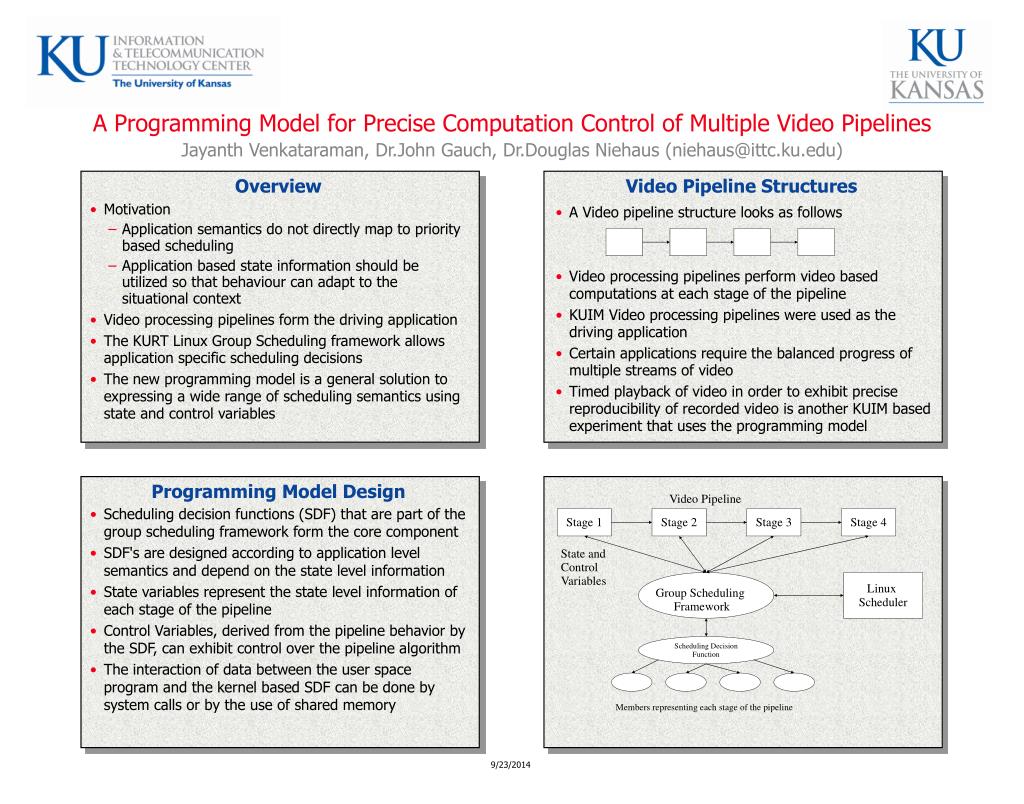 KU INFORMATION & TELECOMMUNICATION TECHNOLOGY CENTER
The University of Kansas

KU THE UNIVERSITY OF KANSAS

A Programming Model for Precise Computation Control of Multiple Video Pipelines
Jayanth Venkataraman, Dr.John Gauch, Dr.Douglas Niehaus (niehaus@ittc.ku.edu)

Overview

• Motivation
 – Application semantics do not directly map to priority based scheduling
 – Application based state information should be utilized so that behaviour can adapt to the situational context
• Video processing pipelines form the driving application
• The KURT Linux Group Scheduling framework allows application specific scheduling decisions
• The new programming model is a general solution to expressing a wide range of scheduling semantics using state and control variables

Video Pipeline Structures

• A Video pipeline structure looks as follows
• Video processing pipelines perform video based computations at each stage of the pipeline
• KUIM Video processing pipelines were used as the driving application
• Certain applications require the balanced progress of multiple streams of video
• Timed playback of video in order to exhibit precise reproducibility of recorded video is another KUIM based experiment that uses the programming model

Programming Model Design

• Scheduling decision functions (SDF) that are part of the group scheduling framework form the core component
• SDF's are designed according to application level semantics and depend on the state level information
• State variables represent the state level information of each stage of the pipeline
• Control Variables, derived from the pipeline behavior by the SDF, can exhibit control over the pipeline algorithm
• The interaction of data between the user space program and the kernel based SDF can be done by system calls or by the use of shared memory

Video Pipeline

Stage 1
Stage 2
Stage 3
Stage 4

State and Control Variables

Group Scheduling Framework

Linux Scheduler

Scheduling Decision Function

Members representing each stage of the pipeline

9/23/2014